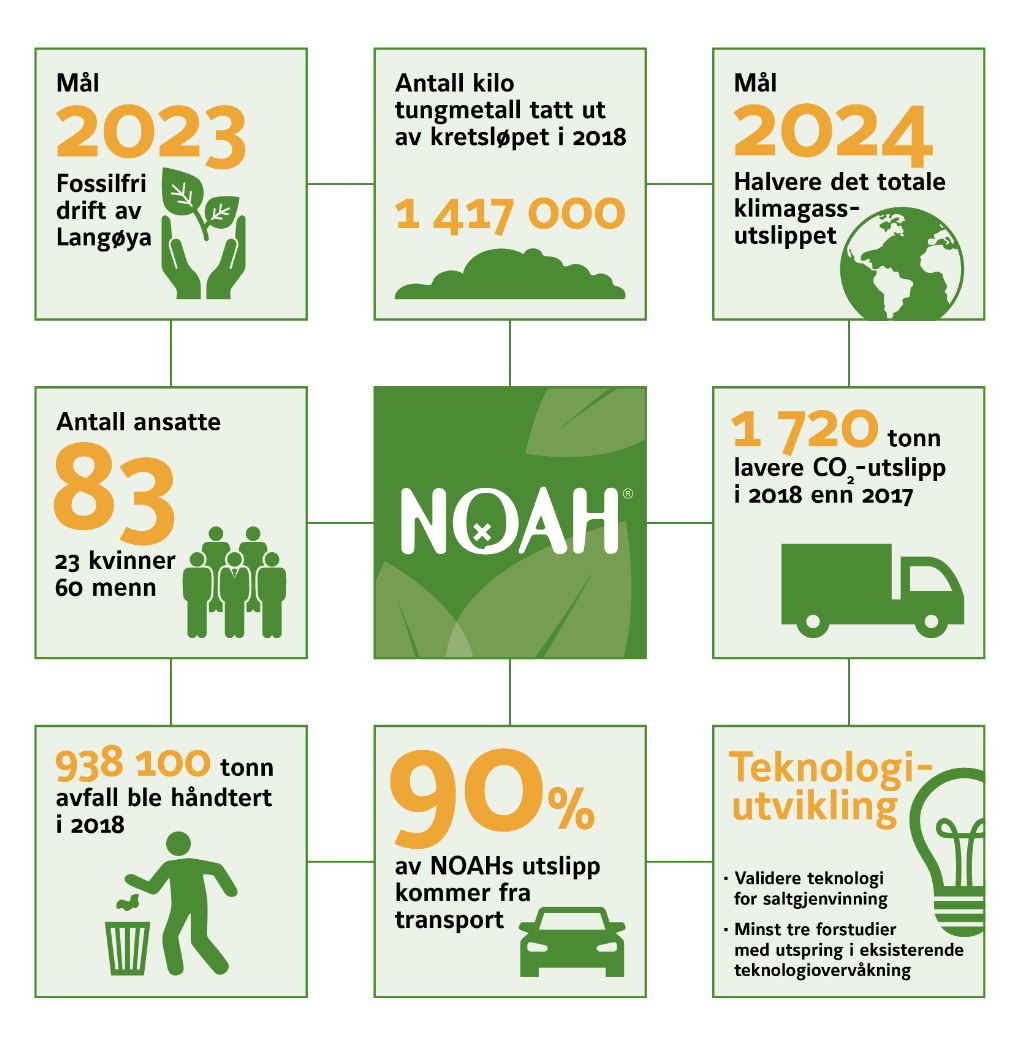 Mål
2023
Fossilfri drift av Langøya

Antall kilo tungmetall tatt ut av kretsløpet i 2018
1 417 000

Mål
2024
Halvere det totale klimagassutslippet

Antall ansatte
83
23 kvinner
60 menn

NOAH®

1 720 tonn lavere $CO_2$-utslipp i 2018 enn 2017

938 100 tonn avfall ble håndtert i 2018

90%
av NOAHs utslipp kommer fra transport

Teknologiutvikling
· Validere teknologi for saltgjenvinning
· Minst tre forstudier med utspring i eksisterende teknologiovervåkning